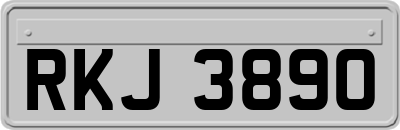 RKJ 3890